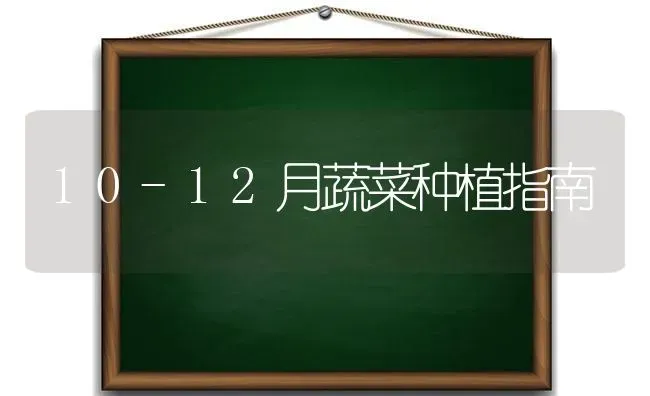 １０－１２月蔬菜种植指南